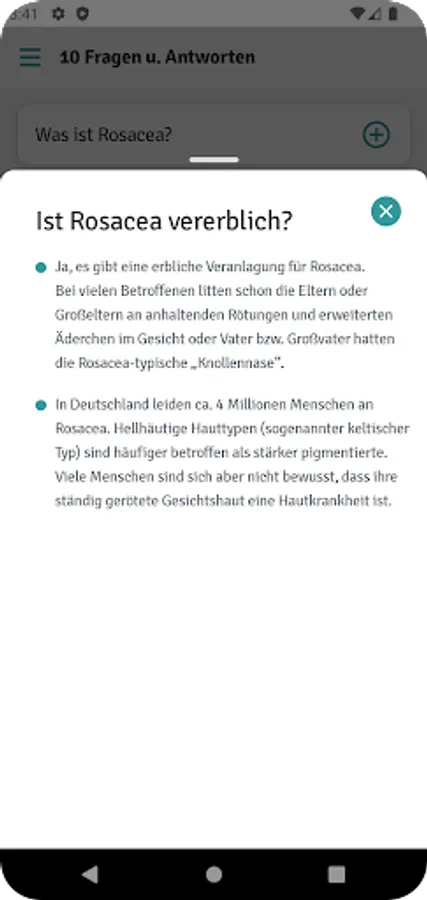 3:41

10 Fragen u. Antworten

Was ist Rosacea?

Ist Rosacea vererblich?

Ja, es gibt eine erbliche Veranlagung für Rosacea. Bei vielen Betroffenen litten schon die Eltern oder Großeltern an anhaltenden Rötungen und erweiterten Äderchen im Gesicht oder Vater bzw. Großvater hatten die Rosacea-typische „Knollennase".

In Deutschland leiden ca. 4 Millionen Menschen an Rosacea. Hellhäutige Hauttypen (sogenannter keltischer Typ) sind häufiger betroffen als stärker pigmentierte. Viele Menschen sind sich aber nicht bewusst, dass ihre ständig gerötete Gesichtshaut eine Hautkrankheit ist.